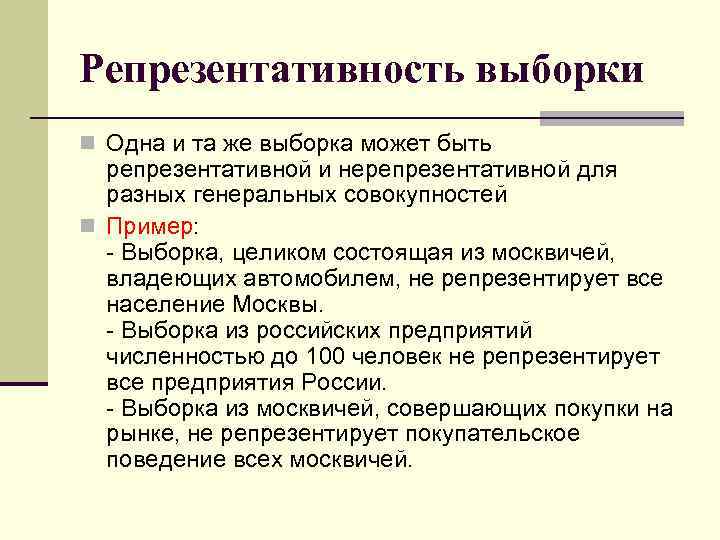 Репрезентативность выборки

Одна и та же выборка может быть репрезентативной и нерепрезентативной для разных генеральных совокупностей

Пример:
- Выборка, целиком состоящая из москвичей, владеющих автомобилем, не репрезентирует все население Москвы.
- Выборка из российских предприятий численностью до 100 человек не репрезентирует все предприятия России.
- Выборка из москвичей, совершающих покупки на рынке, не репрезентирует покупательское поведение всех москвичей.